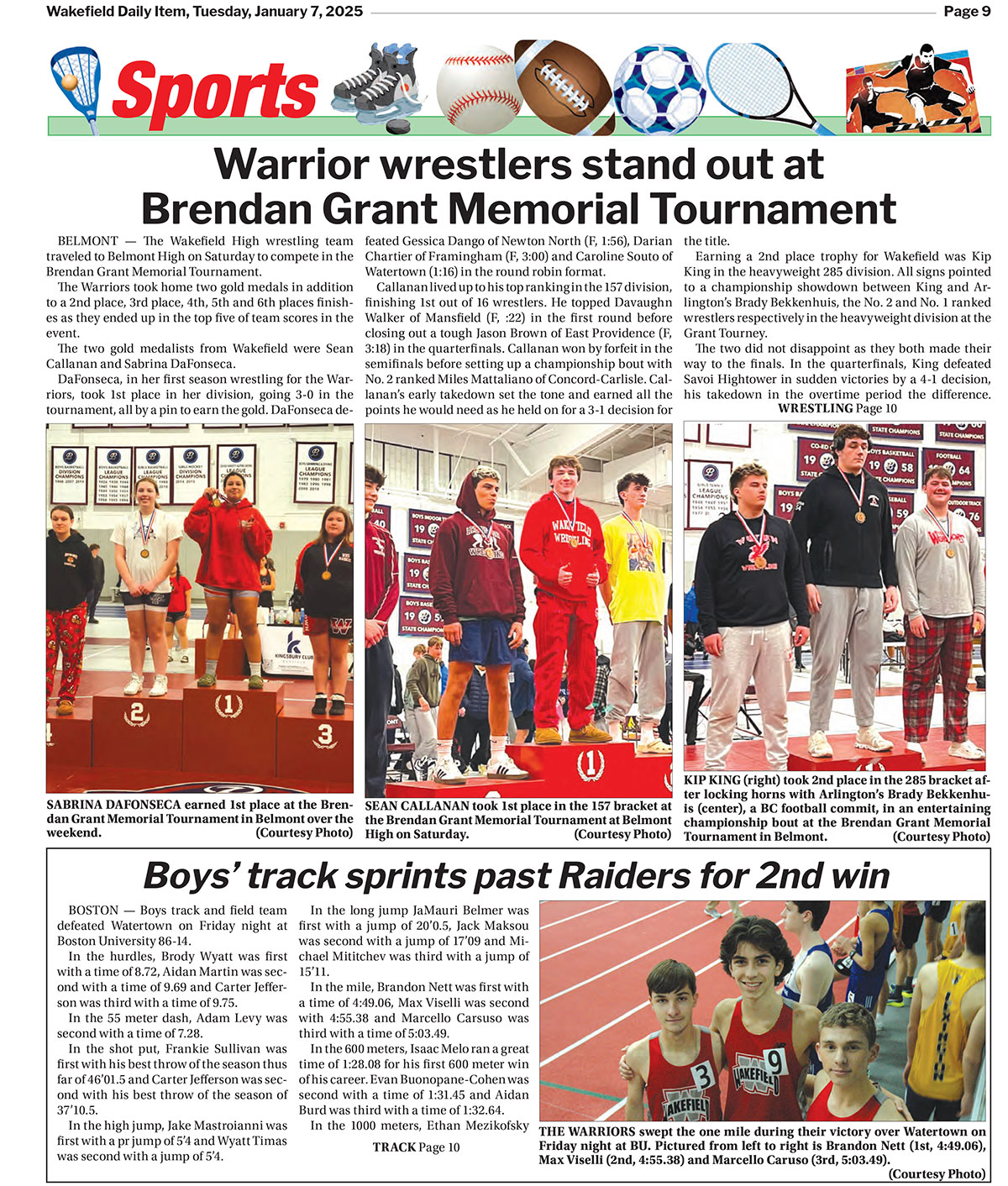 Wakefield Daily Item, Tuesday, January 7, 2025

Page 9

Sports

Warrior wrestlers stand out at Brendan Grant Memorial Tournament

BELMONT — The Wakefield High wrestling team traveled to Belmont High on Saturday to compete in the Brendan Grant Memorial Tournament.

The Warriors took home two gold medals in addition to a 2nd place, 3rd place, 4th, 5th and 6th places finishes as they ended up in the top five of team scores in the event.

The two gold medalists from Wakefield were Sean Callanan and Sabrina DaFonseca.

DaFonseca, in her first season wrestling for the Warriors, took 1st place in her division, going 3-0 in the tournament, all by a pin to earn the gold. DaFonseca defeated Gessica Dango of Newton North (F, 1:56), Darian Chartier of Framingham (F, 3:00) and Caroline Souto of Watertown (1:16) in the round robin format.

Callanan lived up to his top ranking in the 157 division, finishing 1st out of 16 wrestlers. He topped Davaughn Walker of Mansfield (F, :22) in the first round before closing out a tough Jason Brown of East Providence (F, 3:18) in the quarterfinals. Callanan won by forfeit in the semifinals before setting up a championship bout with No. 2 ranked Miles Mattaliano of Concord-Carlisle. Callanan's early takedown set the tone and earned all the points he would need as he held on for a 3-1 decision for the title.

Earning a 2nd place trophy for Wakefield was Kip King in the heavyweight 285 division. All signs pointed to a championship showdown between King and Arlington's Brady Bekkenhuis, the No. 2 and No. 1 ranked wrestlers respectively in the heavyweight division at the Grant Tourney.

The two did not disappoint as they both made their way to the finals. In the quarterfinals, King defeated Savoi Hightower in sudden victories by a 4-1 decision, his takedown in the overtime period the difference.

WRESTLING Page 10

SABRINA DAFONSECA earned 1st place at the Brendan Grant Memorial Tournament in Belmont over the weekend. (Courtesy Photo)

SEAN CALLANAN took 1st place in the 157 bracket at the Brendan Grant Memorial Tournament at Belmont High on Saturday. (Courtesy Photo)

KIP KING (right) took 2nd place in the 285 bracket after locking horns with Arlington's Brady Bekkenhuis (center), a BC football commit, in an entertaining championship bout at the Brendan Grant Memorial Tournament in Belmont. (Courtesy Photo)

Boys' track sprints past Raiders for 2nd win

BOSTON — Boys track and field team defeated Watertown on Friday night at Boston University 86-14.

In the hurdles, Brody Wyatt was first with a time of 8.72, Aidan Martin was second with a time of 9.69 and Carter Jefferson was third with a time of 9.75.

In the 55 meter dash, Adam Levy was second with a time of 7.28.

In the shot put, Frankie Sullivan was first with his best throw of the season thus far of 46'01.5 and Carter Jefferson was second with his best throw of the season of 37'10.5.

In the high jump, Jake Mastroianni was first with a pr jump of 5'4 and Wyatt Timas was second with a jump of 5'4.

In the long jump JaMauri Belmer was first with a jump of 20'0.5, Jack Maksou was second with a jump of 17'09 and Michael Mititchev was third with a jump of 15'11.

In the mile, Brandon Nett was first with a time of 4:49.06, Max Viselli was second with 4:55.38 and Marcello Carsuso was third with a time of 5:03.49.

In the 600 meters, Isaac Melo ran a great time of 1:28.08 for his first 600 meter win of his career. Evan Buonopane-Cohen was second with a time of 1:31.45 and Aidan Burd was third with a time of 1:32.64.

In the 1000 meters, Ethan Mezikofsky

TRACK Page 10

THE WARRIORS swept the one mile during their victory over Watertown on Friday night at BU. Pictured from left to right is Brandon Nett (1st, 4:49.06), Max Viselli (2nd, 4:55.38) and Marcello Caruso (3rd, 5:03.49). (Courtesy Photo)